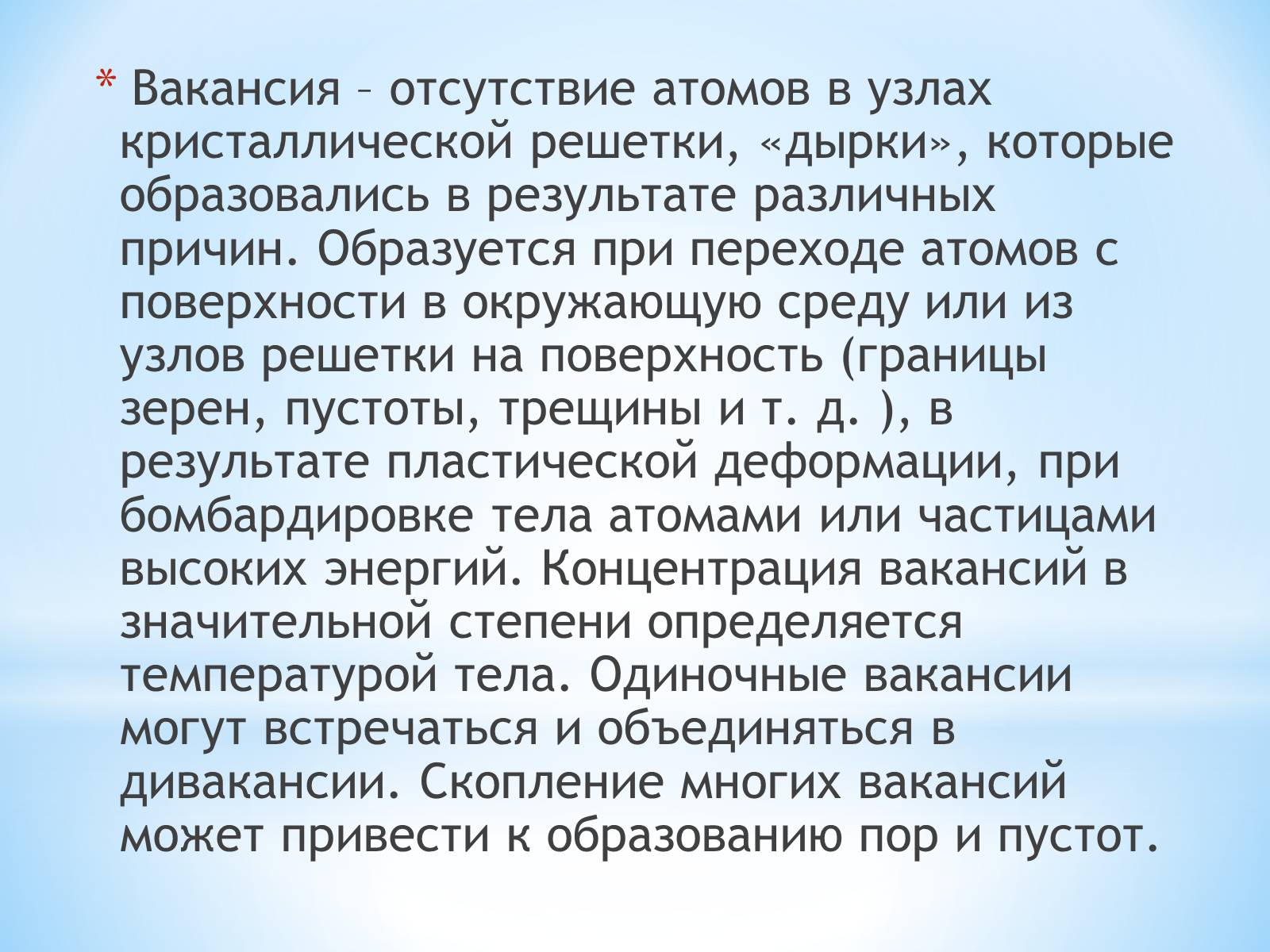 * Вакансия – отсутствие атомов в узлах кристаллической решетки, «дырки», которые образовались в результате различных причин. Образуется при переходе атомов с поверхности в окружающую среду или из узлов решетки на поверхность (границы зерен, пустоты, трещины и т. д. ), в результате пластической деформации, при бомбардировке тела атомами или частицами высоких энергий. Концентрация вакансий в значительной степени определяется температурой тела. Одиночные вакансии могут встречаться и объединяться в дивакансии. Скопление многих вакансий может привести к образованию пор и пустот.